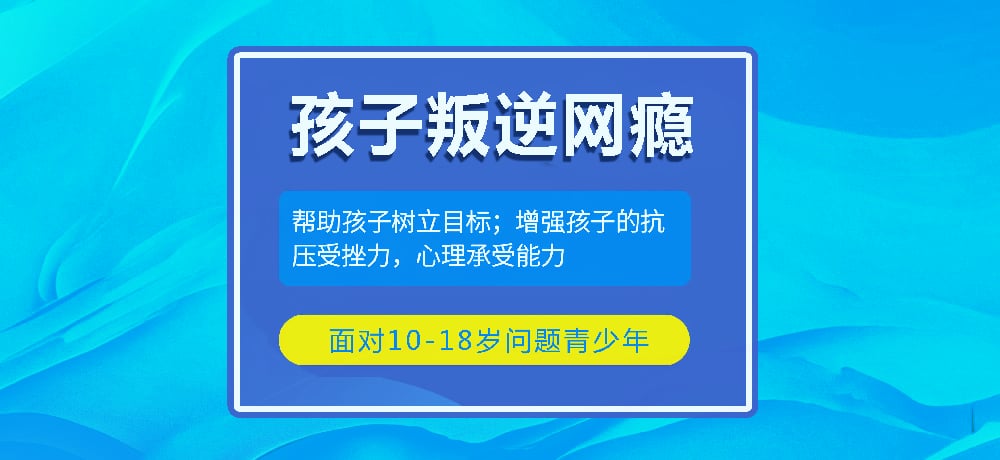 孩子叛逆网瘾

帮助孩子树立目标；增强孩子的抗压受挫力，心理承受能力

面对10-18岁问题青少年